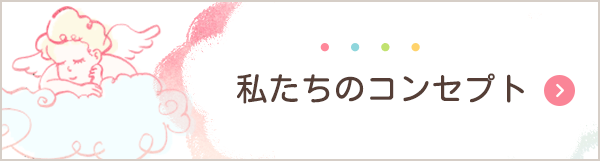 私たちのコンセプト